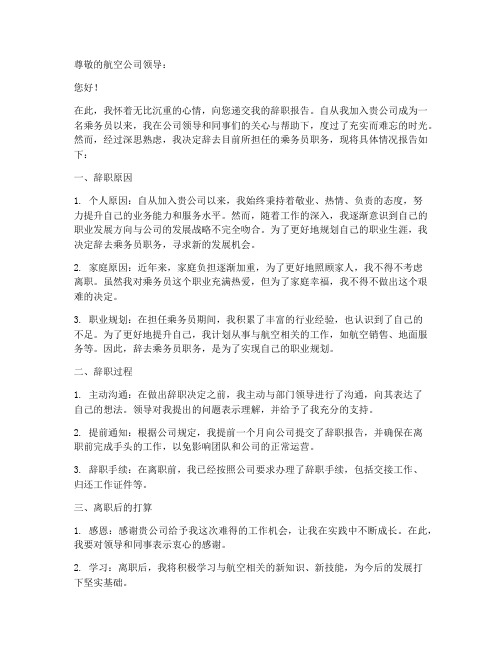 尊敬的航空公司领导：

您好！

在此，我怀着无比沉重的心情，向您递交我的辞职报告。自从我加入贵公司成为一名乘务员以来，我在公司领导和同事们的关心与帮助下，度过了充实而难忘的时光。然而，经过深思熟虑，我决定辞去目前所担任的乘务员职务，现将具体情况报告如下：

一、辞职原因

1. 个人原因：自从加入贵公司以来，我始终秉持着敬业、热情、负责的态度，努力提升自己的业务能力和服务水平。然而，随着工作的深入，我逐渐意识到自己的职业发展方向与公司的发展战略不完全吻合。为了更好地规划自己的职业生涯，我决定辞去乘务员职务，寻求新的发展机会。

2. 家庭原因：近年来，家庭负担逐渐加重，为了更好地照顾家人，我不得不考虑离职。虽然我对乘务员这个职业充满热爱，但为了家庭幸福，我不得不做出这个艰难的决定。

3. 职业规划：在担任乘务员期间，我积累了丰富的行业经验，也认识到了自己的不足。为了更好地提升自己，我计划从事与航空相关的工作，如航空销售、地面服务等。因此，辞去乘务员职务，是为了实现自己的职业规划。

二、辞职过程

1. 主动沟通：在做出辞职决定之前，我主动与部门领导进行了沟通，向其表达了自己的想法。领导对我提出的问题表示理解，并给予了我充分的支持。

2. 提前通知：根据公司规定，我提前一个月向公司提交了辞职报告，并确保在离职前完成手头的工作，以免影响团队和公司的正常运营。

3. 辞职手续：在离职前，我已经按照公司要求办理了辞职手续，包括交接工作、归还工作证件等。

三、离职后的打算

1. 感恩：感谢贵公司给予我这次难得的工作机会，让我在实践中不断成长。在此，我要对领导和同事表示衷心的感谢。

2. 学习：离职后，我将积极学习与航空相关的新知识、新技能，为今后的发展打下坚实基础。